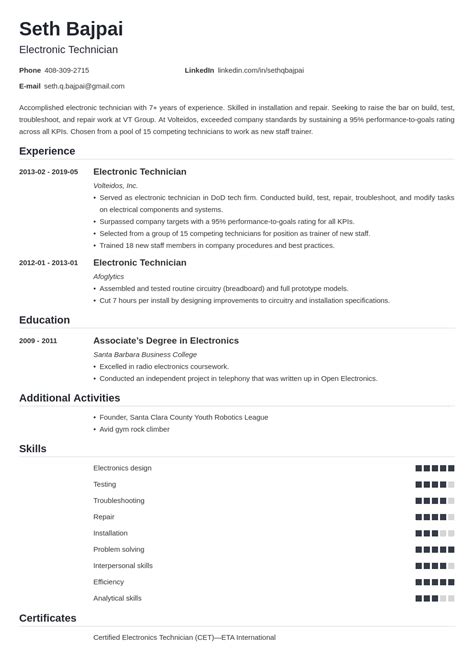 Seth Bajpai
Electronic Technician

Phone 408-309-2715
LinkedIn linkedin.com/in/sethqbajpai
E-mail seth.q.bajpai@gmail.com

Accomplished electronic technician with 7+ years of experience. Skilled in installation and repair. Seeking to raise the bar on build, test, troubleshoot, and repair work at VT Group. At Volteidos, exceeded company standards by sustaining a 95% performance-to-goals rating across all KPIs. Chosen from a pool of 15 competing technicians to work as new staff trainer.

Experience

2013-02 - 2019-05
Electronic Technician
Volteidos, Inc.
• Served as electronic technician in DoD tech firm. Conducted build, test, repair, troubleshoot, and modify tasks on electrical components and systems.
• Surpassed company targets with a 95% performance-to-goals rating for all KPIs.
• Selected from a group of 15 competing technicians for position as trainer of new staff.
• Trained 18 new staff members in company procedures and best practices.

2012-01 - 2013-01
Electronic Technician
Afoglytics
• Assembled and tested routine circuitry (breadboard) and full prototype models.
• Cut 7 hours per install by designing improvements to circuitry and installation specifications.

Education

2009 - 2011
Associate's Degree in Electronics
Santa Barbara Business College
• Excelled in radio electronics coursework.
• Conducted an independent project in telephony that was written up in Open Electronics.

Additional Activities

• Founder, Santa Clara County Youth Robotics League
• Avid gym rock climber

Skills

Electronics design
Testing
Troubleshooting
Repair
Installation
Problem solving
Interpersonal skills
Efficiency
Analytical skills

Certificates

Certified Electronics Technician (CET)—ETA International